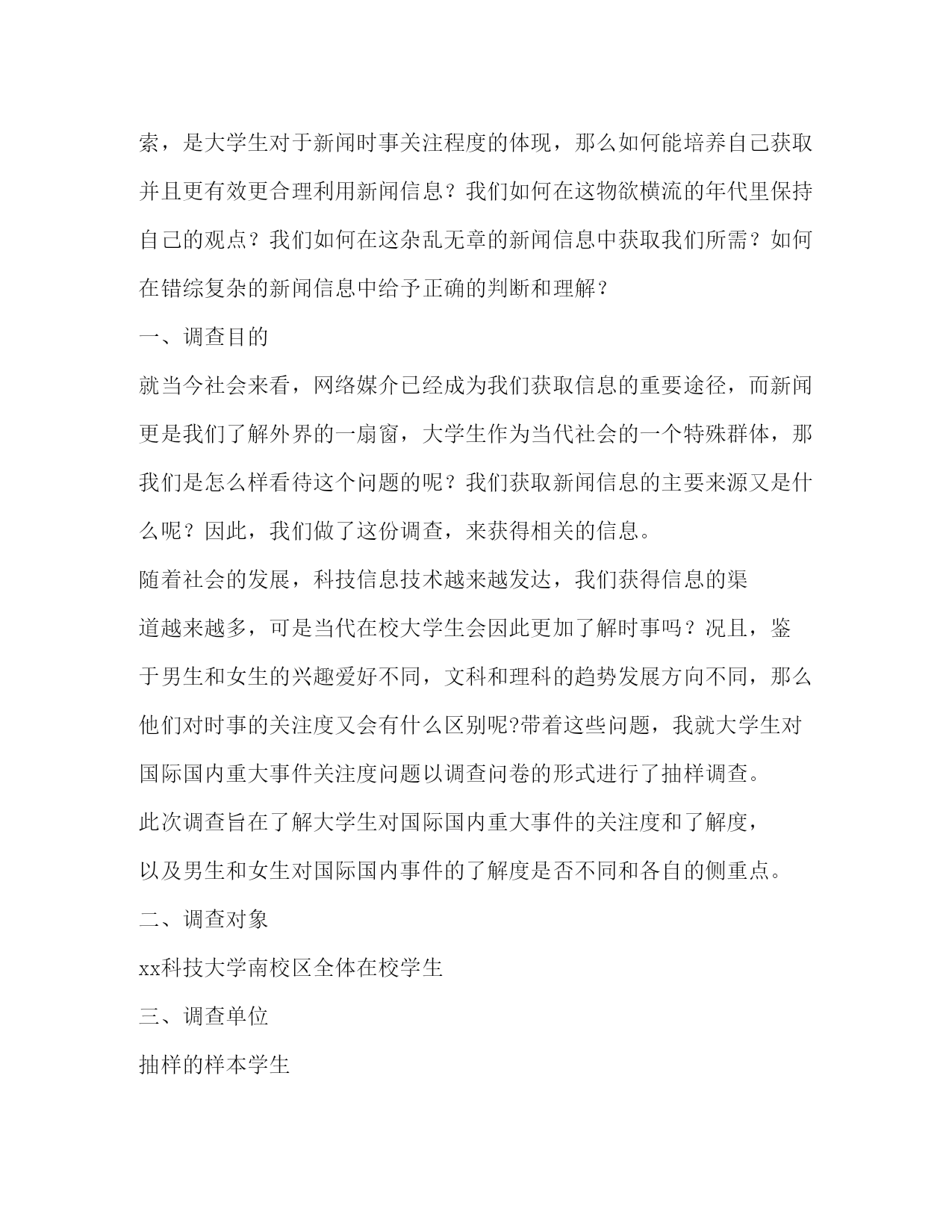 索，是大学生对于新闻时事关注程度的体现，那么如何能培养自己获取并且更有效更合理利用新闻信息？我们如何在这物欲横流的年代里保持自己的观点？我们如何在这杂乱无章的新闻信息中获取我们所需？如何在错综复杂的新闻信息中给予正确的判断和理解？

一、调查目的

就当今社会来看，网络媒介已经成为我们获取信息的重要途径，而新闻更是我们了解外界的一扇窗，大学生作为当代社会的一个特殊群体，那我们是怎么样看待这个问题的呢？我们获取新闻信息的主要来源又是什么呢？因此，我们做了这份调查，来获得相关的信息。

随着社会的发展，科技信息技术越来越发达，我们获得信息的渠道越来越多，可是当代在校大学生会因此更加了解时事吗？况且，鉴于男生和女生的兴趣爱好不同，文科和理科的趋势发展方向不同，那么他们对时事的关注度又会有什么区别呢?带着这些问题，我就大学生对国际国内重大事件关注度问题以调查问卷的形式进行了抽样调查。

此次调查旨在了解大学生对国际国内重大事件的关注度和了解度，以及男生和女生对国际国内事件的了解度是否不同和各自的侧重点。

二、调查对象

xx科技大学南校区全体在校学生

三、调查单位

抽样的样本学生